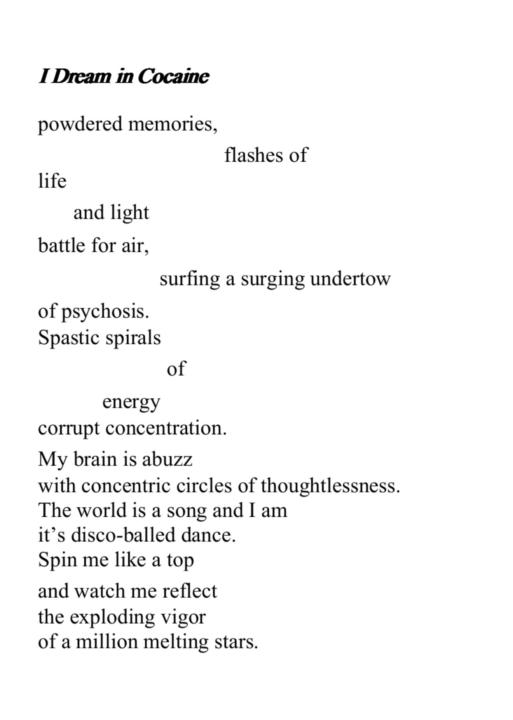 I Dream in Cocaine

powdered memories,
flashes of
life
and light
battle for air,
surfing a surging undertow
of psychosis.
Spastic spirals
of
energy
corrupt concentration.
My brain is abuzz
with concentric circles of thoughtlessness.
The world is a song and I am
it's disco-balled dance.
Spin me like a top
and watch me reflect
the exploding vigor
of a million melting stars.